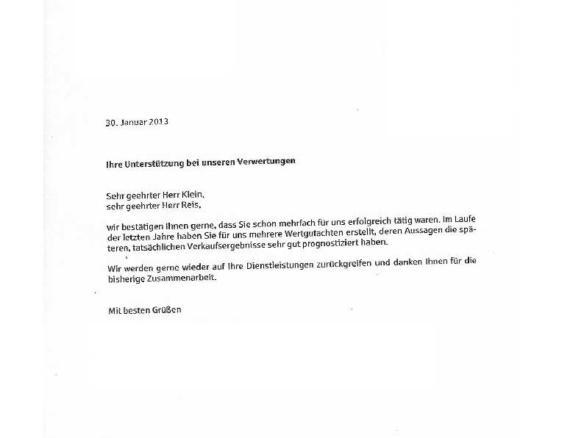 30. Januar 2013

Ihre Unterstützung bei unseren Verwertungen

Sehr geehrter Herr Klein,
sehr geehrter Herr Reis,

wir bestätigen Ihnen gerne, dass Sie schon mehrfach für uns erfolgreich tätig waren. Im Laufe der letzten Jahre haben Sie für uns mehrere Wertgutachten erstellt, deren Aussagen die späteren, tatsächlichen Verkaufsergebnisse sehr gut prognostiziert haben.

Wir werden gerne wieder auf Ihre Dienstleistungen zurückgreifen und danken Ihnen für die bisherige Zusammenarbeit.

Mit besten Grüßen